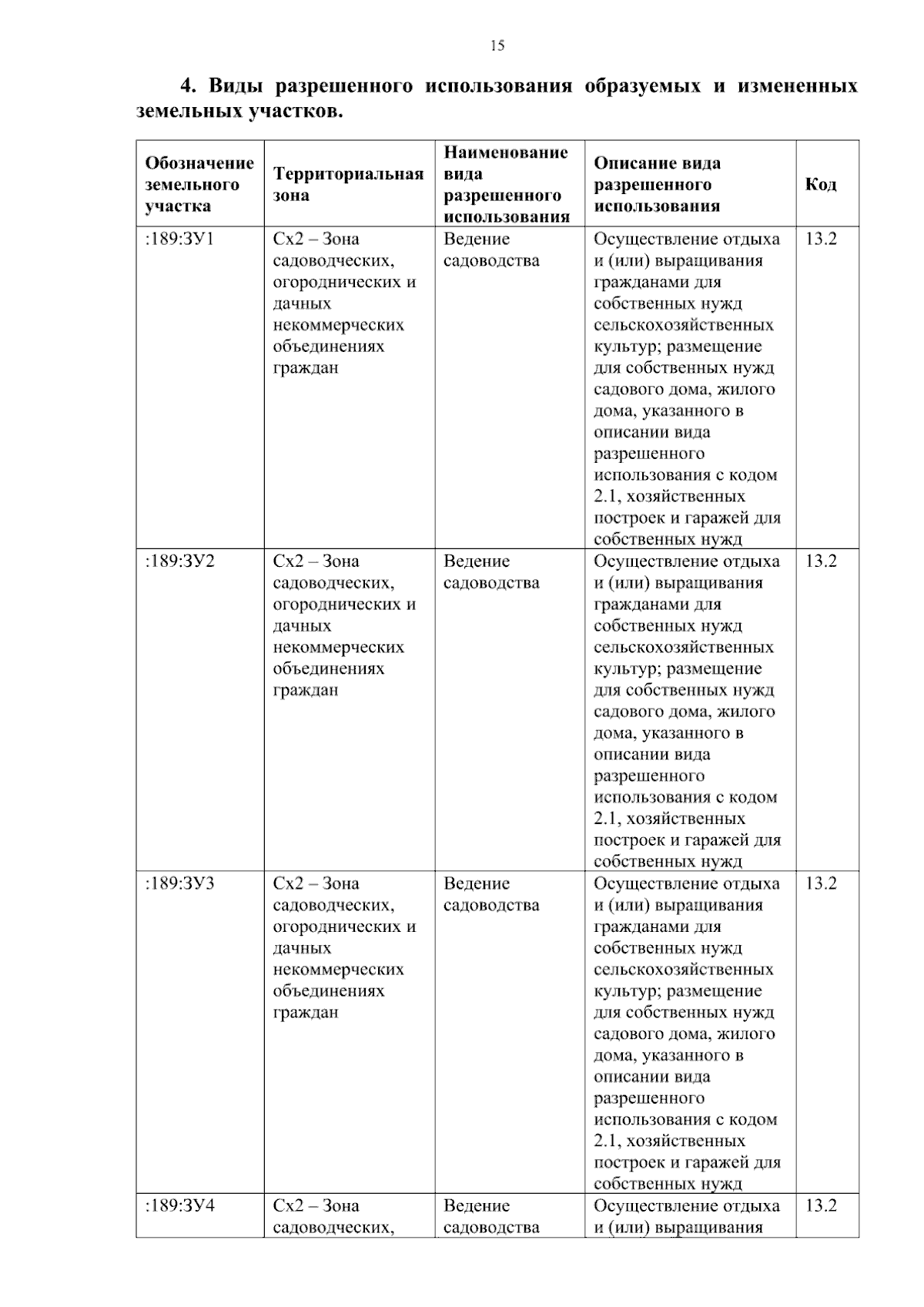 15

4. Виды разрешенного использования образуемых и измененных земельных участков.

| Обозначение земельного участка | Территориальная зона | Наименование вида разрешенного использования | Описание вида разрешенного использования | Код |
|---|---|---|---|---|
| :189:ЗУ1 | Сх2 – Зона садоводческих, огороднических и дачных некоммерческих объединениях граждан | Ведение садоводства | Осуществление отдыха и (или) выращивания гражданами для собственных нужд сельскохозяйственных культур; размещение для собственных нужд садового дома, жилого дома, указанного в описании вида разрешенного использования с кодом 2.1, хозяйственных построек и гаражей для собственных нужд | 13.2 |
| :189:ЗУ2 | Сх2 – Зона садоводческих, огороднических и дачных некоммерческих объединениях граждан | Ведение садоводства | Осуществление отдыха и (или) выращивания гражданами для собственных нужд сельскохозяйственных культур; размещение для собственных нужд садового дома, жилого дома, указанного в описании вида разрешенного использования с кодом 2.1, хозяйственных построек и гаражей для собственных нужд | 13.2 |
| :189:ЗУ3 | Сх2 – Зона садоводческих, огороднических и дачных некоммерческих объединениях граждан | Ведение садоводства | Осуществление отдыха и (или) выращивания гражданами для собственных нужд сельскохозяйственных культур; размещение для собственных нужд садового дома, жилого дома, указанного в описании вида разрешенного использования с кодом 2.1, хозяйственных построек и гаражей для собственных нужд | 13.2 |
| :189:ЗУ4 | Сх2 – Зона садоводческих, | Ведение садоводства | Осуществление отдыха и (или) выращивания | 13.2 |